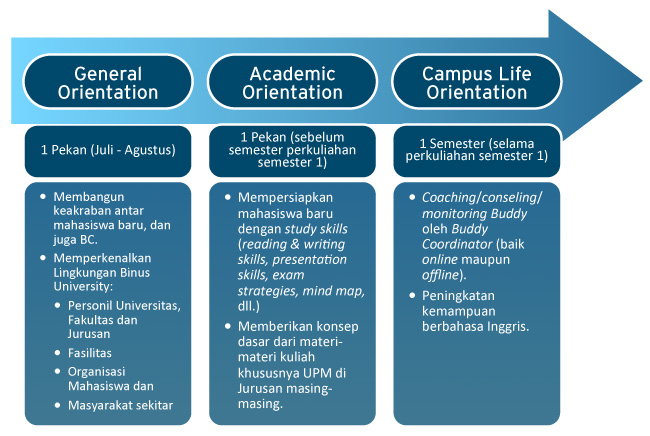 General Orientation

1 Pekan (Juli - Agustus)

- Membangun keakraban antar mahasiswa baru, dan juga BC.
- Memperkenalkan Lingkungan Binus University:
  - Personil Universitas, Fakultas dan Jurusan
  - Fasilitas
  - Organisasi Mahasiswa dan
  - Masyarakat sekitar

Academic Orientation

1 Pekan (sebelum semester perkuliahan semester 1)

- Mempersiapkan mahasiswa baru dengan study skills (reading & writing skills, presentation skills, exam strategies, mind map, dll.)
- Memberikan konsep dasar dari materi-materi kuliah khususnya UPM di Jurusan masing-masing.

Campus Life Orientation

1 Semester (selama perkuliahan semester 1)

- Coaching/conseling/monitoring Buddy oleh Buddy Coordinator (baik online maupun offline).
- Peningkatan kemampuan berbahasa Inggris.